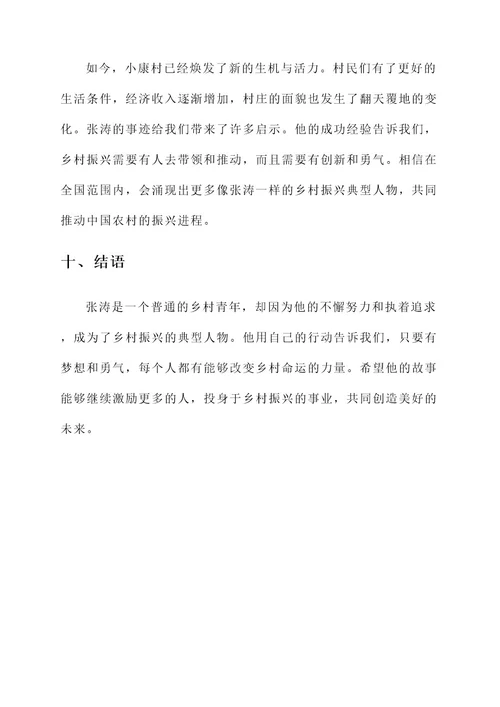 如今，小康村已经焕发了新的生机与活力。村民们有了更好的生活条件，经济收入逐渐增加，村庄的面貌也发生了翻天覆地的变化。张涛的事迹给我们带来了许多启示。他的成功经验告诉我们，乡村振兴需要有人去带领和推动，而且需要有创新和勇气。相信在全国范围内，会涌现出更多像张涛一样的乡村振兴典型人物，共同推动中国农村的振兴进程。

十、结语

张涛是一个普通的乡村青年，却因为他的不懈努力和执着追求，成为了乡村振兴的典型人物。他用自己的行动告诉我们，只要有梦想和勇气，每个人都有能够改变乡村命运的力量。希望他的故事能够继续激励更多的人，投身于乡村振兴的事业，共同创造美好的未来。